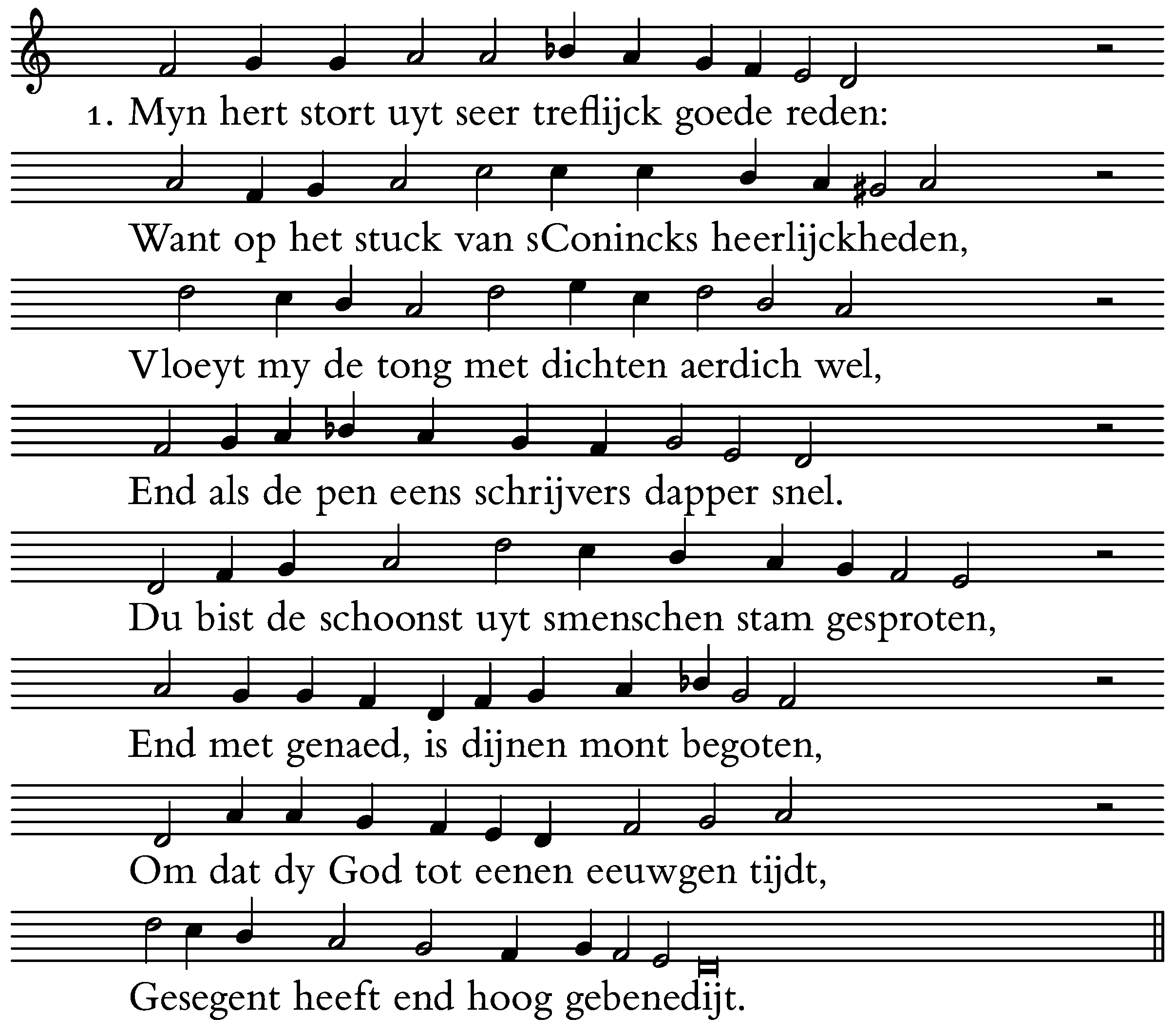 1. Myn hert stort uyt seer treflijck goede reden:
Want op het stuck van sConincks heerlijckheden,
Vloeyt my de tong met dichten aerdich wel,
End als de pen eens schrijvers dapper snel.
Du bist de schoonst uyt smenschen stam gesproten,
End met genaed, is dijnen mont begoten,
Om dat dy God tot eenen eeuwgen tijdt,
Gesegent heeft end hoog gebenedijt.